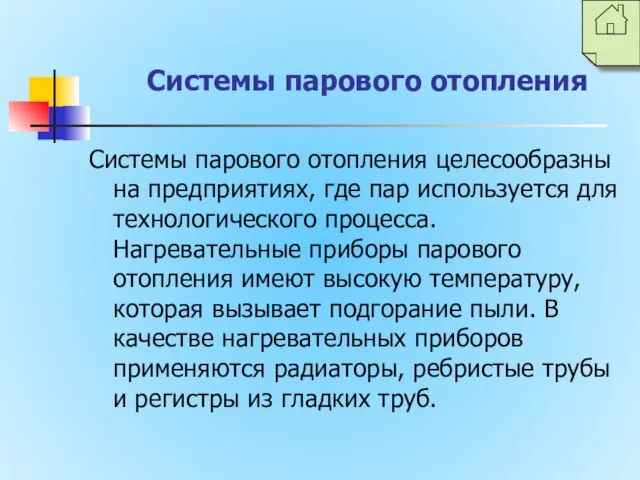 Системы парового отопления

Системы парового отопления целесообразны на предприятиях, где пар используется для технологического процесса. Нагревательные приборы парового отопления имеют высокую температуру, которая вызывает подгорание пыли. В качестве нагревательных приборов применяются радиаторы, ребристые трубы и регистры из гладких труб.